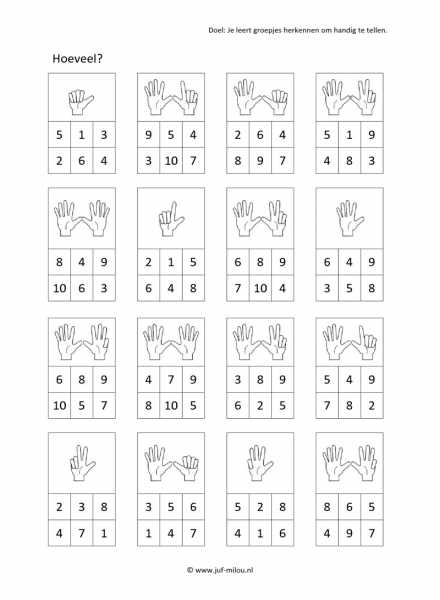 Doel: Je leert groepjes herkennen om handig te tellen.

Hoeveel?

| 5 | 1 | 3 |
|---|---|---|
| 2 | 6 | 4 |

| 9 | 5 | 4 |
|---|---|---|
| 3 | 10 | 7 |

| 2 | 6 | 4 |
|---|---|---|
| 8 | 9 | 7 |

| 5 | 1 | 9 |
|---|---|---|
| 4 | 8 | 3 |

| 8 | 4 | 9 |
|---|---|---|
| 10 | 6 | 3 |

| 2 | 1 | 5 |
|---|---|---|
| 6 | 4 | 8 |

| 6 | 8 | 9 |
|---|---|---|
| 7 | 10 | 4 |

| 6 | 4 | 9 |
|---|---|---|
| 3 | 5 | 8 |

| 6 | 8 | 9 |
|---|---|---|
| 10 | 5 | 7 |

| 4 | 7 | 9 |
|---|---|---|
| 8 | 10 | 5 |

| 3 | 8 | 9 |
|---|---|---|
| 6 | 2 | 5 |

| 5 | 4 | 9 |
|---|---|---|
| 7 | 8 | 2 |

| 2 | 3 | 8 |
|---|---|---|
| 4 | 7 | 1 |

| 3 | 5 | 6 |
|---|---|---|
| 1 | 4 | 7 |

| 5 | 2 | 8 |
|---|---|---|
| 4 | 1 | 6 |

| 8 | 6 | 5 |
|---|---|---|
| 4 | 9 | 7 |

© www.juf-milou.nl